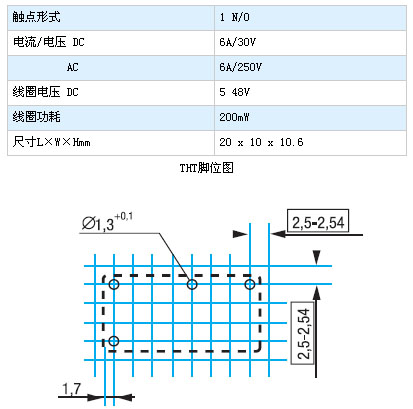 | 触点形式 | 1 N/O |
|---|---|
| 电流/电压 DC | 6A/30V |
| AC | 6A/250V |
| 线圈电压 DC | 5 48V |
| 线圈功耗 | 200mW |
| 尺寸L×W×Hmm | 20 x 10 x 10.6 |

THT脚位图

$\varnothing 1,3^{+0,1}$

2,5-2,54

2,5-2,54

1,7